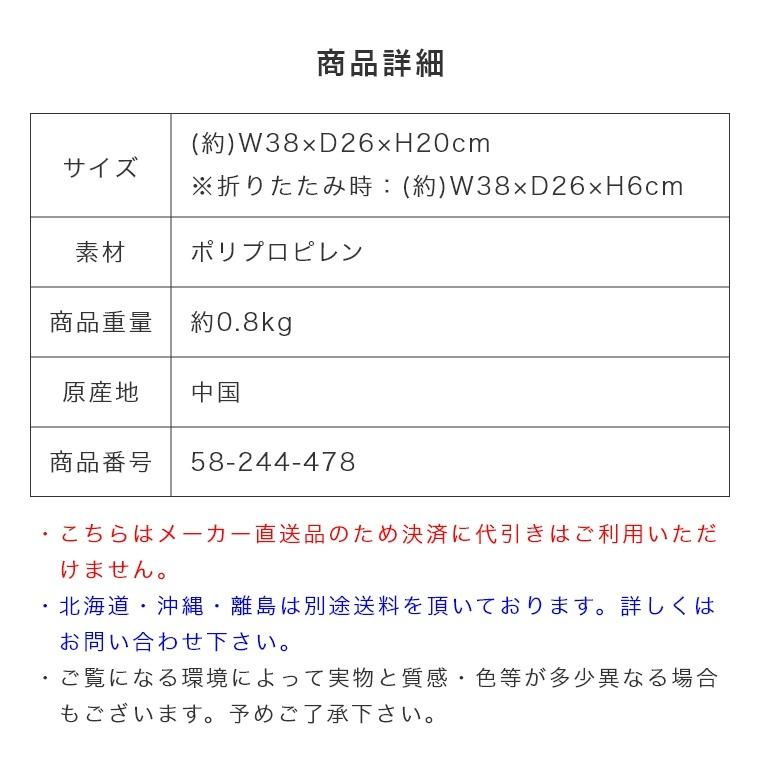 商品詳細

| サイズ | (約)W38×D26×H20cm ※折りたたみ時：(約)W38×D26×H6cm |
|---|---|
| 素材 | ポリプロピレン |
| 商品重量 | 約0.8kg |
| 原産地 | 中国 |
| 商品番号 | 58-244-478 |

・こちらはメーカー直送品のため決済に代引きはご利用いただけません。

・北海道・沖縄・離島は別途送料を頂いております。詳しくはお問い合わせ下さい。

・ご覧になる環境によって実物と質感・色等が多少異なる場合もございます。予めご了承下さい。